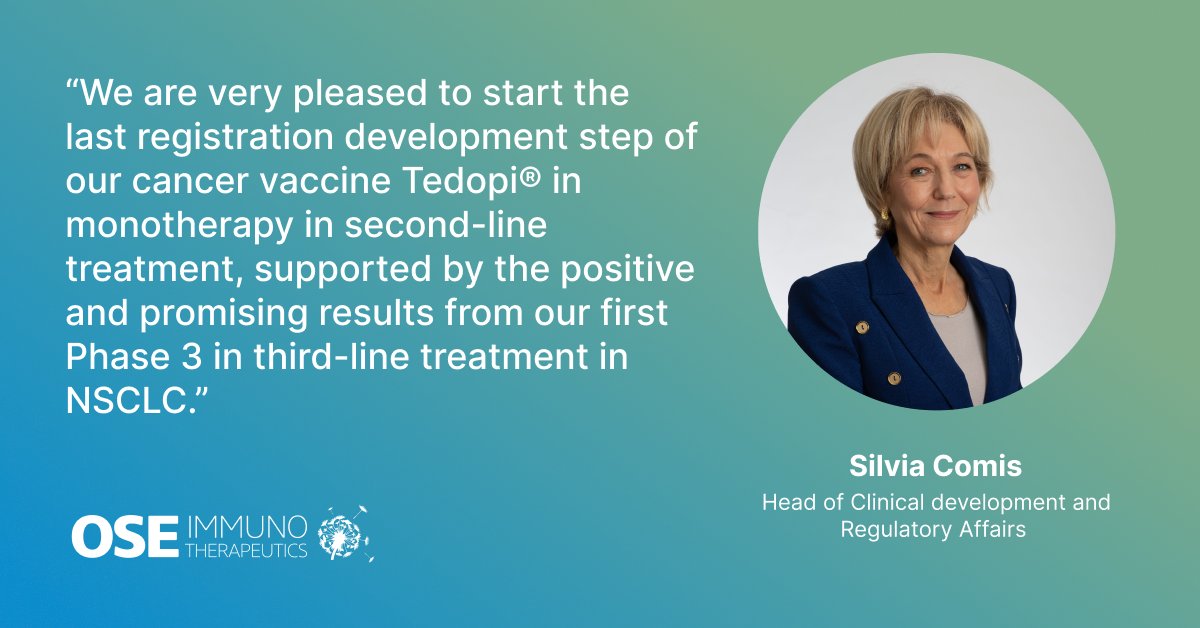 “We are very pleased to start the last registration development step of our cancer vaccine Tedopi® in monotherapy in second-line treatment, supported by the positive and promising results from our first Phase 3 in third-line treatment in NSCLC.”

Silvia Comis
Head of Clinical development and Regulatory Affairs

OSE IMMUNO THERAPEUTICS